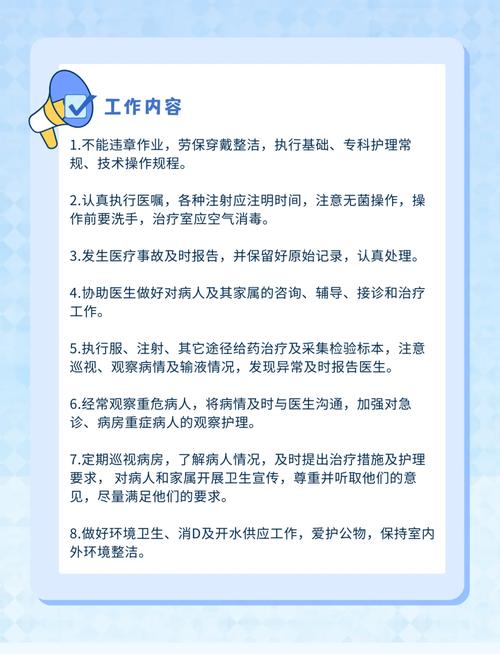 工作内容

1.不能违章作业，劳保穿戴整洁，执行基础、专科护理常规、技术操作规程。

2.认真执行医嘱，各种注射应注明时间，注意无菌操作，操作前要洗手，治疗室应空气消毒。

3.发生医疗事故及时报告，并保留好原始记录，认真处理。

4.协助医生做好对病人及其家属的咨询、辅导、接诊和治疗工作。

5.执行服、注射、其它途径给药治疗及采集检验标本，注意巡视、观察病情及输液情况，发现异常及时报告医生。

6.经常观察重危病人，将病情及时与医生沟通，加强对急诊、病房重症病人的观察护理。

7.定期巡视病房，了解病人情况，及时提出治疗措施及护理要求，对病人和家属开展卫生宣传，尊重并听取他们的意见，尽量满足他们的要求。

8.做好环境卫生、消D及开水供应工作，爱护公物，保持室内外环境整洁。